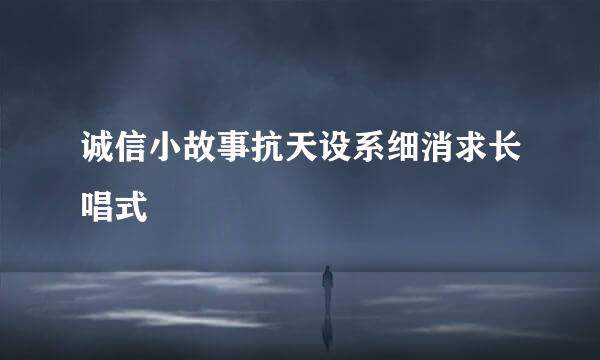 诚信小故事抗天设系细消求长唱式